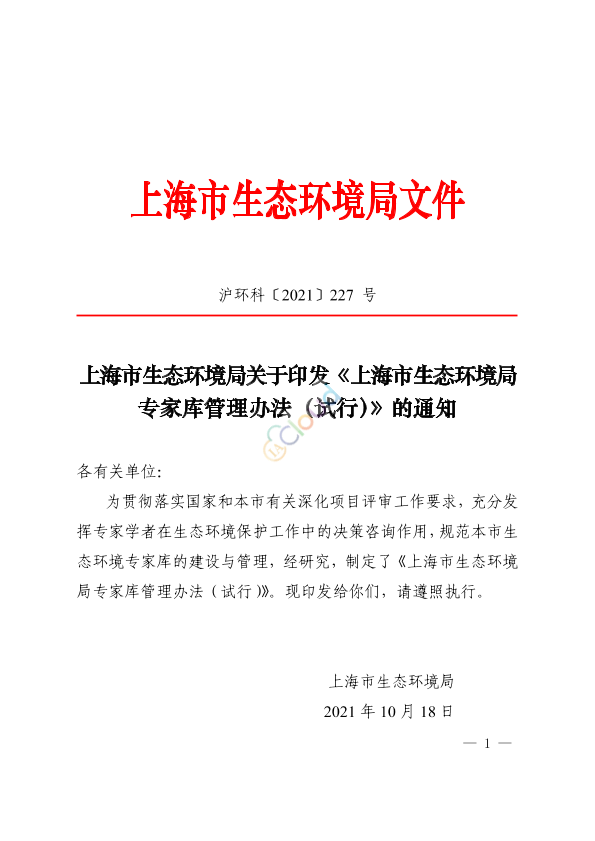 上海市生态环境局文件

沪环科〔2021〕227号

上海市生态环境局关于印发《上海市生态环境局专家库管理办法（试行）》的通知

各有关单位：

为贯彻落实国家和本市有关深化项目评审工作要求，充分发挥专家学者在生态环境保护工作中的决策咨询作用，规范本市生态环境专家库的建设与管理，经研究，制定了《上海市生态环境局专家库管理办法（试行）》。现印发给你们，请遵照执行。

上海市生态环境局
2021年10月18日

— 1 —